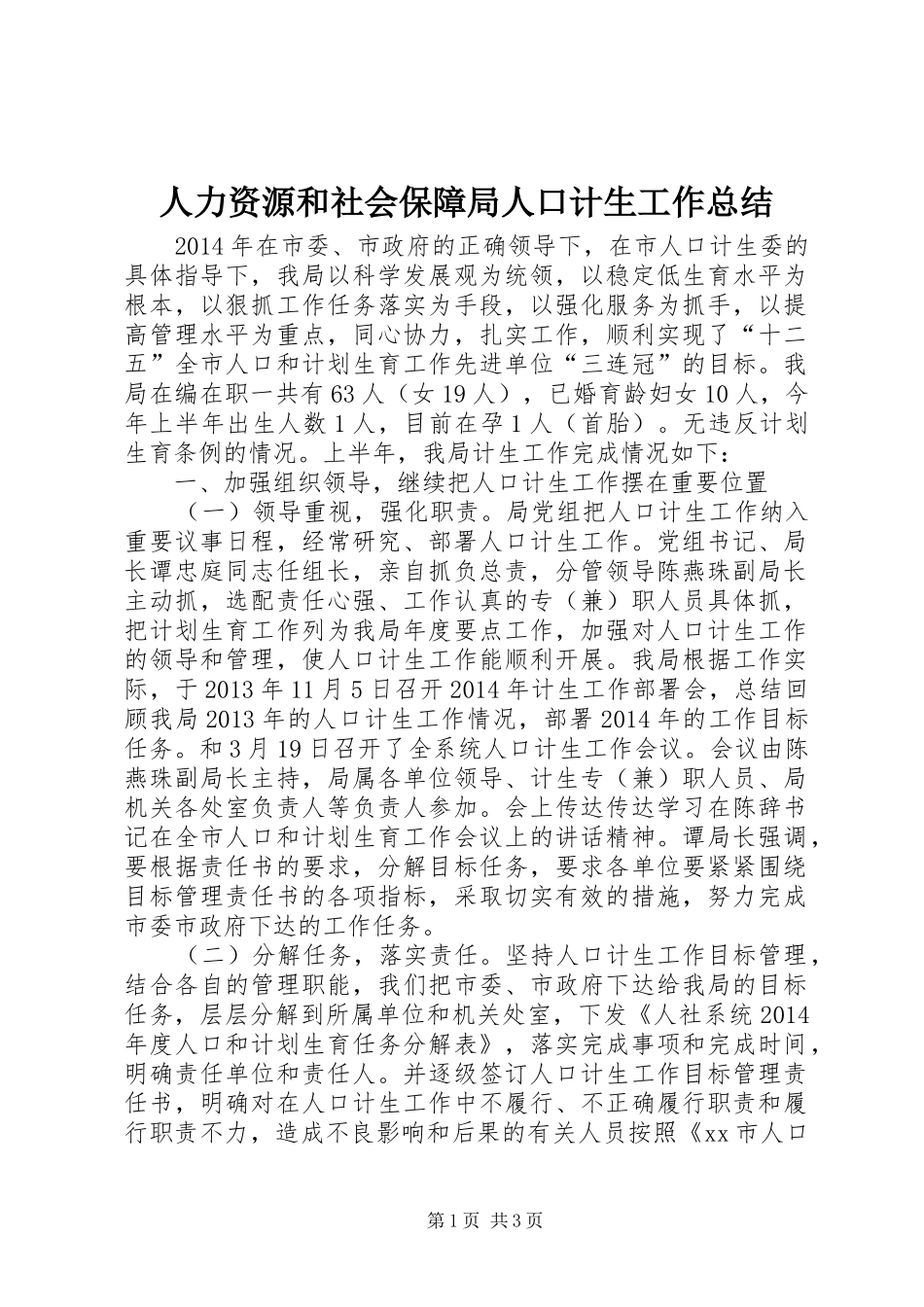 人力资源和社会保障局人口计生工作总结

2014年在市委、市政府的正确领导下，在市人口计生委的具体指导下，我局以科学发展观为统领，以稳定低生育水平为根本，以狠抓工作任务落实为手段，以强化服务为抓手，以提高管理水平为重点，同心协力，扎实工作，顺利实现了“十二五”全市人口和计划生育工作先进单位“三连冠”的目标。我局在编在职一共有63人（女19人），已婚育龄妇女10人，今年上半年出生人数1人，目前在孕1人（首胎）。无违反计划生育条例的情况。上半年，我局计生工作完成情况如下：

一、加强组织领导，继续把人口计生工作摆在重要位置

（一）领导重视，强化职责。局党组把人口计生工作纳入重要议事日程，经常研究、部署人口计生工作。党组书记、局长谭忠庭同志任组长，亲自抓负总责，分管领导陈燕珠副局长主动抓，选配责任心强、工作认真的专（兼）职人员具体抓，把计划生育工作列为我局年度要点工作，加强对人口计生工作的领导和管理，使人口计生工作能顺利开展。我局根据工作实际，于2013年11月5日召开2014年计生工作部署会，总结回顾我局2013年的人口计生工作情况，部署2014年的工作目标任务。和3月19日召开了全系统人口计生工作会议。会议由陈燕珠副局长主持，局属各单位领导、计生专（兼）职人员、局机关各处室负责人等负责人参加。会上传达传达学习在陈辞书记在全市人口和计划生育工作会议上的讲话精神。谭局长强调，要根据责任书的要求，分解目标任务，要求各单位要紧紧围绕目标管理责任书的各项指标，采取切实有效的措施，努力完成市委市政府下达的工作任务。

（二）分解任务，落实责任。坚持人口计生工作目标管理，结合各自的管理职能，我们把市委、市政府下达给我局的目标任务，层层分解到所属单位和机关处室，下发《人社系统2014年度人口和计划生育任务分解表》，落实完成事项和完成时间，明确责任单位和责任人。并逐级签订人口计生工作目标管理责任书，明确对在人口计生工作中不履行、不正确履行职责和履行职责不力，造成不良影响和后果的有关人员按照《xx市人口

第1页 共3页